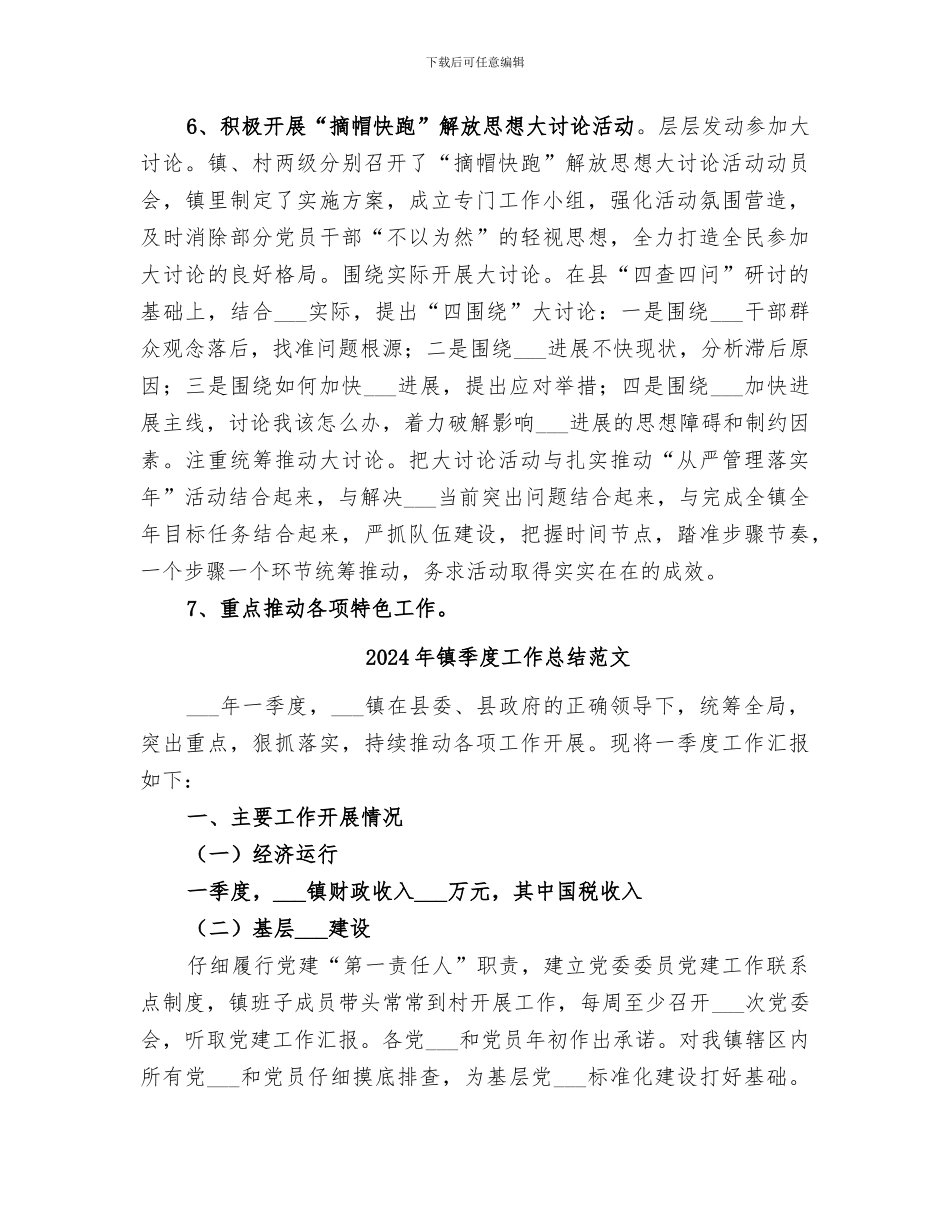 下载后可任意编辑

6、积极开展“摘帽快跑”解放思想大讨论活动。层层发动参加大讨论。镇、村两级分别召开了“摘帽快跑”解放思想大讨论活动动员会，镇里制定了实施方案，成立专门工作小组，强化活动氛围营造，及时消除部分党员干部“不以为然”的轻视思想，全力打造全民参加大讨论的良好格局。围绕实际开展大讨论。在县“四查四问”研讨的基础上，结合___实际，提出“四围绕”大讨论：一是围绕___干部群众观念落后，找准问题根源；二是围绕___进展不快现状，分析滞后原因；三是围绕如何加快___进展，提出应对举措；四是围绕___加快进展主线，讨论我该怎么办，着力破解影响___进展的思想障碍和制约因素。注重统筹推动大讨论。把大讨论活动与扎实推动“从严管理落实年”活动结合起来，与解决___当前突出问题结合起来，与完成全镇全年目标任务结合起来，严抓队伍建设，把握时间节点，踏准步骤节奏，一个步骤一个环节统筹推动，务求活动取得实实在在的成效。

7、重点推动各项特色工作。

2024年镇季度工作总结范文

___年一季度，___镇在县委、县政府的正确领导下，统筹全局，突出重点，狠抓落实，持续推动各项工作开展。现将一季度工作汇报如下：

一、主要工作开展情况

（一）经济运行

一季度，___镇财政收入___万元，其中国税收入

（二）基层___建设

仔细履行党建“第一责任人”职责，建立党委委员党建工作联系点制度，镇班子成员带头常常到村开展工作，每周至少召开___次党委会，听取党建工作汇报。各党___和党员年初作出承诺。对我镇辖区内所有党___和党员仔细摸底排查，为基层党___标准化建设打好基础。